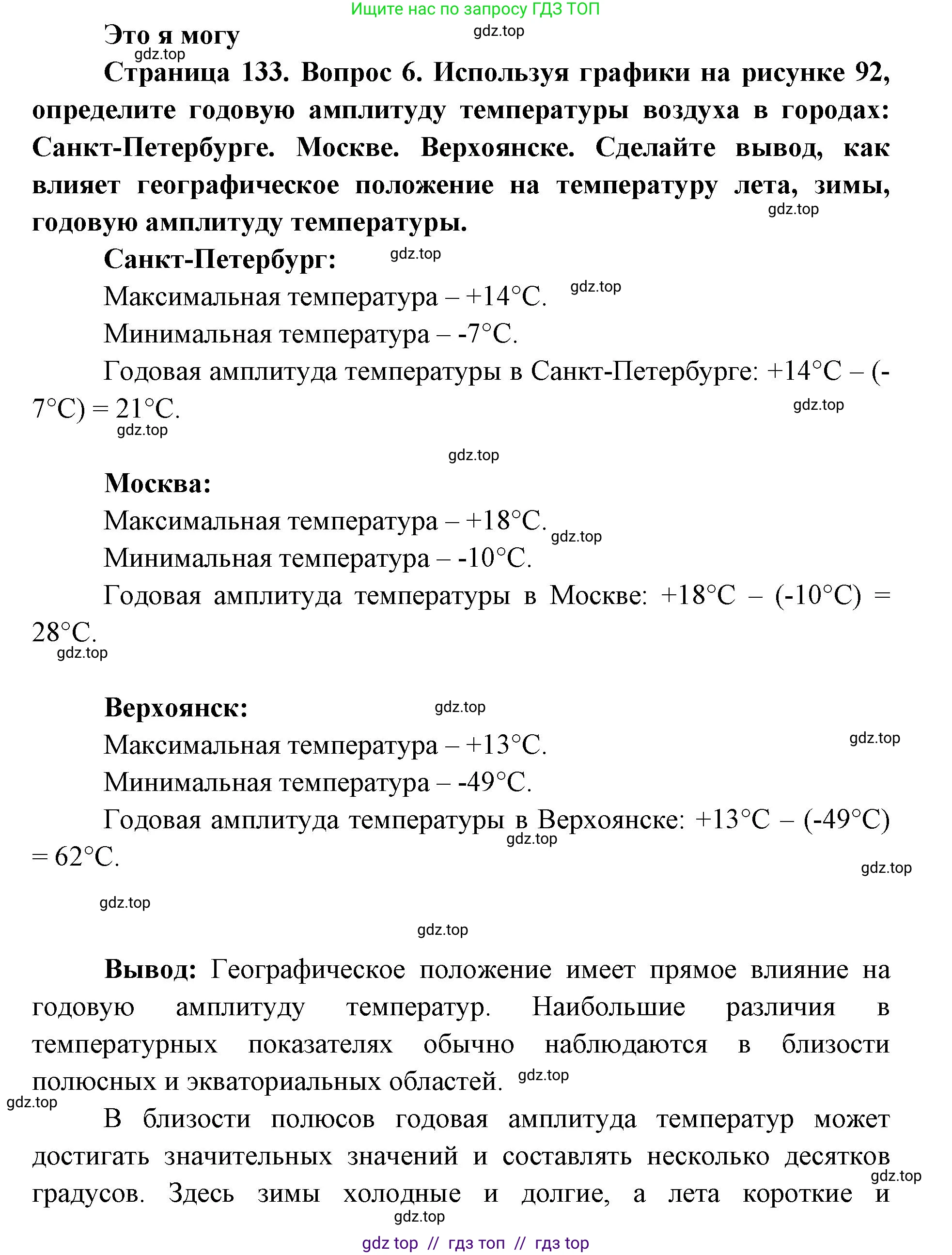 Ищите нас по запросу ГДЗ ТОП

Это я могу

gdz.top

gdz.top

Страница 133. Вопрос 6. Используя графики на рисунке 92, определите годовую амплитуду температуры воздуха в городах: Санкт-Петербурге. Москве. Верхоянске. Сделайте вывод, как влияет географическое положение на температуру лета, зимы, годовую амплитуду температуры.

gdz.top

Санкт-Петербург:

gdz.top

Максимальная температура – +14°С.

gdz.top

Минимальная температура – -7°С.

Годовая амплитуда температуры в Санкт-Петербурге: +14°С – (-7°С) = 21°С.

gdz.top

gdz.top

gdz.top

Москва:

Максимальная температура – +18°С.

gdz.top

Минимальная температура – -10°С.

Годовая амплитуда температуры в Москве: +18°С – (-10°С) = 28°С.

gdz.top

Верхоянск:

gdz.top

Максимальная температура – +13°С.

gdz.top

Минимальная температура – -49°С.

Годовая амплитуда температуры в Верхоянске: +13°С – (-49°С) = 62°С.

gdz.top

gdz.top

gdz.top

gdz.top

Вывод: Географическое положение имеет прямое влияние на годовую амплитуду температур. Наибольшие различия в температурных показателях обычно наблюдаются в близости полюсных и экваториальных областей.

gdz.top

gdz.top

В близости полюсов годовая амплитуда температур может достигать значительных значений и составлять несколько десятков градусов. Здесь зимы холодные и долгие, а лета короткие и

gdz.top

gdz.top

gdz top // гдз топ // гдз top